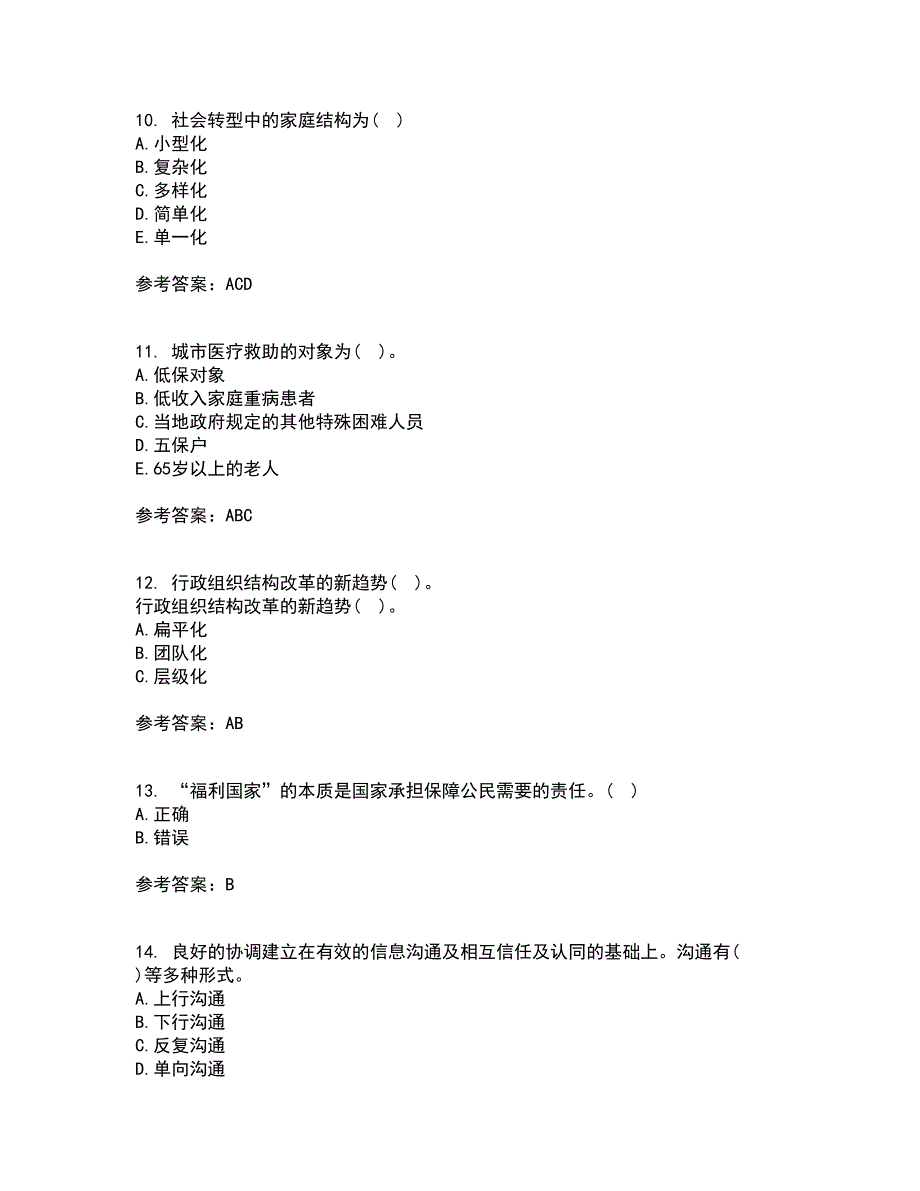 10. 社会转型中的家庭结构为（ ）
A. 小型化
B. 复杂化
C. 多样化
D. 简单化
E. 单一化

参考答案：ACD

11. 城市医疗救助的对象为（ ）。
A. 低保对象
B. 低收入家庭重病患者
C. 当地政府规定的其他特殊困难人员
D. 五保户
E. 65岁以上的老人

参考答案：ABC

12. 行政组织结构改革的新趋势（ ）。
行政组织结构改革的新趋势（ ）。
A. 扁平化
B. 团队化
C. 层级化

参考答案：AB

13. “福利国家”的本质是国家承担保障公民需要的责任。（ ）
A. 正确
B. 错误

参考答案：B

14. 良好的协调建立在有效的信息沟通及相互信任及认同的基础上。沟通有（ ）等多种形式。
A. 上行沟通
B. 下行沟通
C. 反复沟通
D. 单向沟通